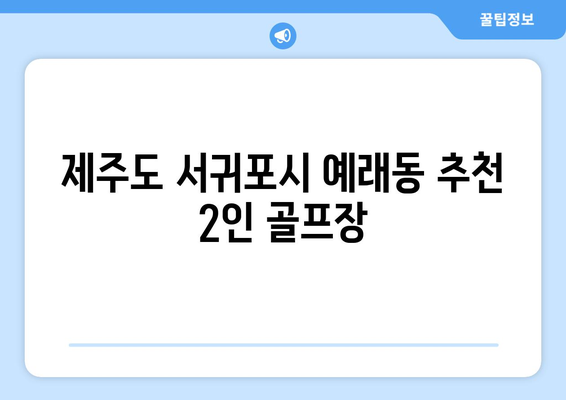 꿀팁정보

제주도 서귀포시 예래동 추천 2인 골프장